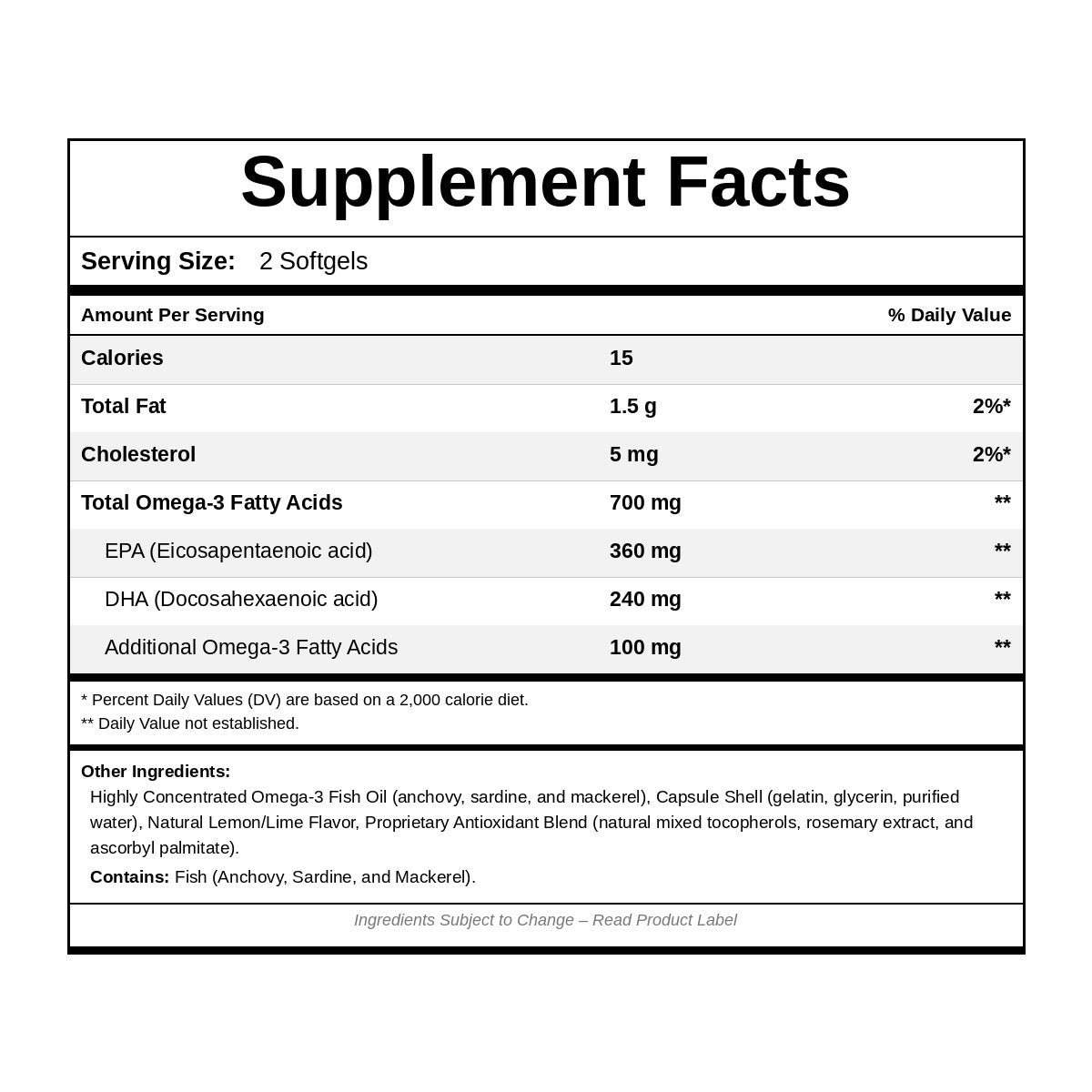 Supplement Facts

Serving Size: 2 Softgels

| Amount Per Serving | | % Daily Value |
|---|---|---|
| Calories | 15 | |
| Total Fat | 1.5 g | 2%* |
| Cholesterol | 5 mg | 2%* |
| Total Omega-3 Fatty Acids | 700 mg | ** |
| EPA (Eicosapentaenoic acid) | 360 mg | ** |
| DHA (Docosahexaenoic acid) | 240 mg | ** |
| Additional Omega-3 Fatty Acids | 100 mg | ** |

* Percent Daily Values (DV) are based on a 2,000 calorie diet.
** Daily Value not established.

Other Ingredients:
Highly Concentrated Omega-3 Fish Oil (anchovy, sardine, and mackerel), Capsule Shell (gelatin, glycerin, purified water), Natural Lemon/Lime Flavor, Proprietary Antioxidant Blend (natural mixed tocopherols, rosemary extract, and ascorbyl palmitate).

Contains: Fish (Anchovy, Sardine, and Mackerel).

Ingredients Subject to Change – Read Product Label